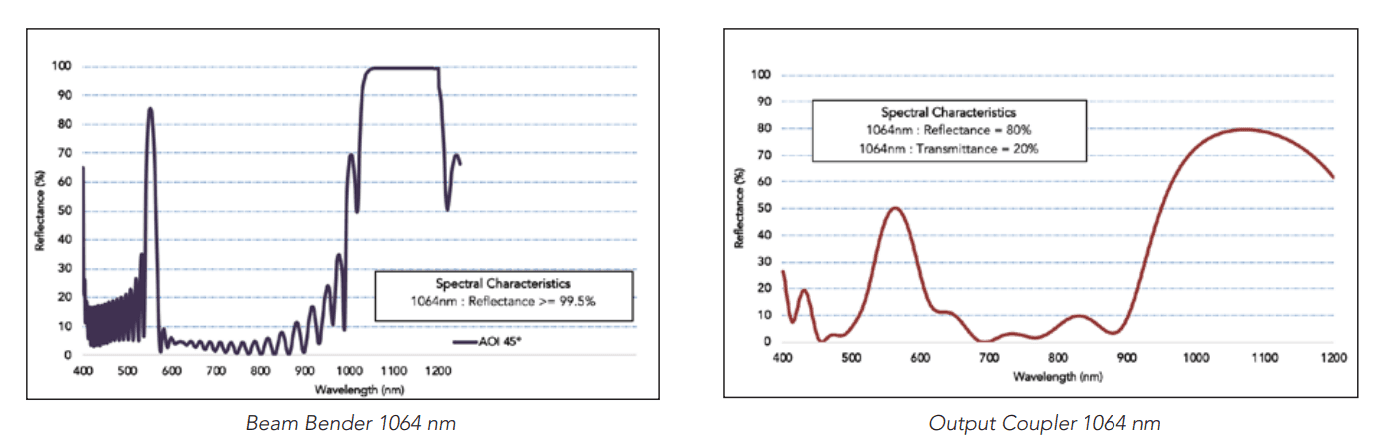 100
90
80
70
60
50
40
30
20
10
0
Reflectance (%)
400 500 600 700 800 900 1000 1100 1200
Wavelength (nm)

Spectral Characteristics
1064nm : Reflectance >= 99.5%

AOI 45°

Beam Bender 1064 nm

100
90
80
70
60
50
40
30
20
10
0
Reflectance (%)
400 500 600 700 800 900 1000 1100 1200
Wavelength (nm)

Spectral Characteristics
1064nm : Reflectance = 80%
1064nm : Transmittance = 20%

Output Coupler 1064 nm